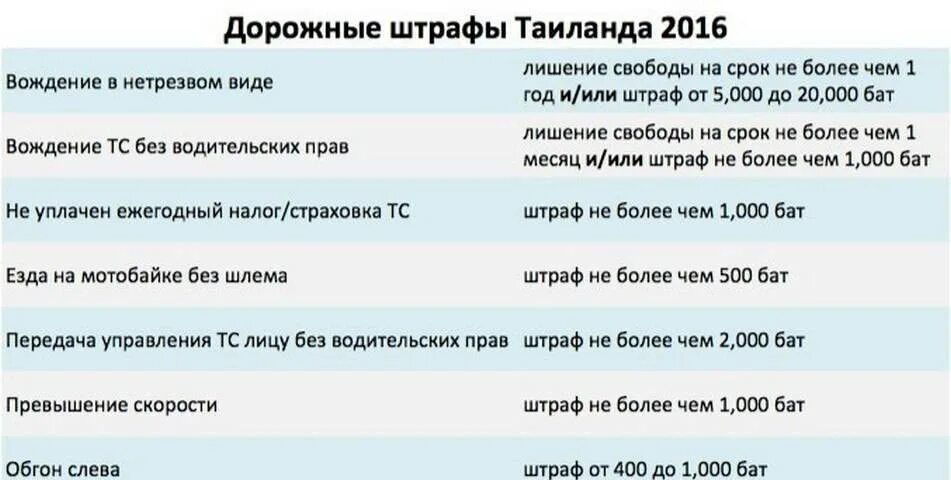 Дорожные штрафы Таиланда 2016

| Вождение в нетрезвом виде | лишение свободы на срок не более чем 1 год и/или штраф от 5,000 до 20,000 бат |
|---|---|
| Вождение ТС без водительских прав | лишение свободы на срок не более чем 1 месяц и/или штраф не более чем 1,000 бат |
| Не уплачен ежегодный налог/страховка ТС | штраф не более чем 1,000 бат |
| Езда на мотобайке без шлема | штраф не более чем 500 бат |
| Передача управления ТС лицу без водительских прав | штраф не более чем 2,000 бат |
| Превышение скорости | штраф не более чем 1,000 бат |
| Обгон слева | штраф от 400 до 1,000 бат |